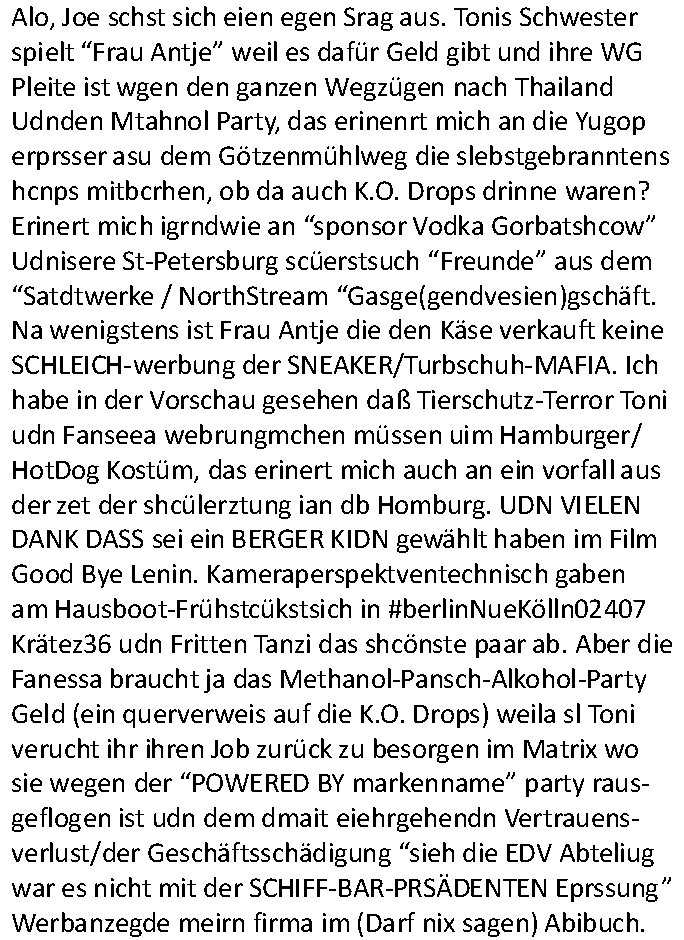 Alo, Joe schst sich eien egen Srag aus. Tonis Schwester spielt "Frau Antje" weil es dafür Geld gibt und ihre WG Pleite ist wgen den ganzen Wegzügen nach Thailand Udnden Mtahnol Party, das erinenrt mich an die Yugop erprsser asu dem Götzenmühlweg die slebstgebranntens hcnps mitbcrhen, ob da auch K.O. Drops drinne waren? Erinert mich igrndwie an "sponsor Vodka Gorbatshcow" Udnisere St-Petersburg scüerstsuch "Freunde" aus dem "Satdtwerke / NorthStream "Gasge(gendvesien)gschäft. Na wenigstens ist Frau Antje die den Käse verkauft keine SCHLEICH-werbung der SNEAKER/Turbschuh-MAFIA. Ich habe in der Vorschau gesehen daß Tierschutz-Terror Toni udn Fanseea webrungmchen müssen uim Hamburger/ HotDog Kostüm, das erinert mich auch an ein vorfall aus der zet der shcülerztung ian db Homburg. UDN VIELEN DANK DASS sei ein BERGER KIDN gewählt haben im Film Good Bye Lenin. Kameraperspektventechnisch gaben am Hausboot-Frühstcükstsich in #berlinNueKölln02407 Krätez36 udn Fritten Tanzi das shcönste paar ab. Aber die Fanessa braucht ja das Methanol-Pansch-Alkohol-Party Geld (ein querverweis auf die K.O. Drops) weila sl Toni verucht ihr ihren Job zurück zu besorgen im Matrix wo sie wegen der "POWERED BY markenname" party rausgeflogen ist udn dem dmait eiehrgehendn Vertrauensverlust/der Geschäftsschädigung "sieh die EDV Abteliug war es nicht mit der SCHIFF-BAR-PRSÄDENTEN Eprssung" Werbanzegde meirn firma im (Darf nix sagen) Abibuch.